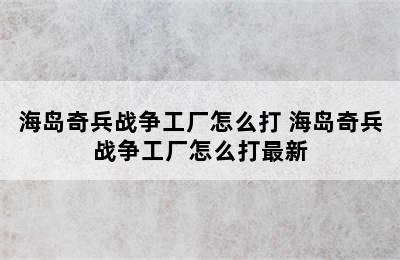 海岛奇兵战争工厂怎么打 海岛奇兵战争工厂怎么打最新